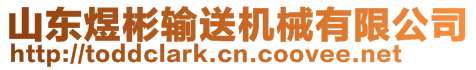 山东煜彬输送机械有限公司
http://toddclark.cn.coovee.net